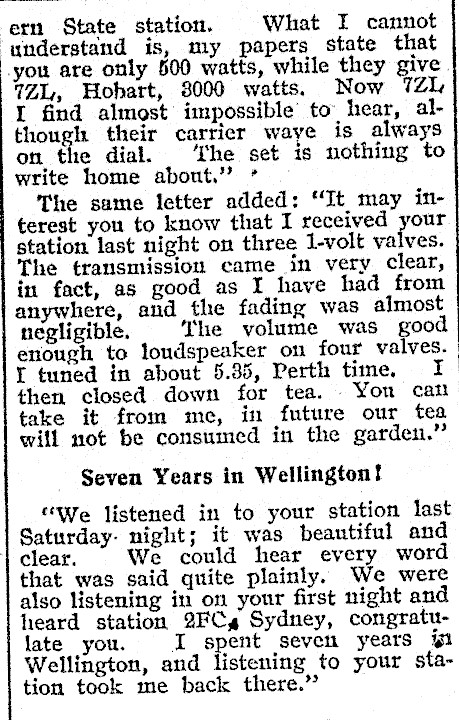 ern State station. What I cannot understand is, my papers state that you are only 500 watts, while they give 7ZL, Hobart, 3000 watts. Now 7ZL I find almost impossible to hear, although their carrier wave is always on the dial. The set is nothing to write home about."

The same letter added: "It may interest you to know that I received your station last night on three 1-volt valves. The transmission came in very clear, in fact, as good as I have had from anywhere, and the fading was almost negligible. The volume was good enough to loudspeaker on four valves. I tuned in about 5.35, Perth time. I then closed down for tea. You can take it from me, in future our tea will not be consumed in the garden."

Seven Years in Wellington!

"We listened in to your station last Saturday night; it was beautiful and clear. We could hear every word that was said quite plainly. We were also listening in on your first night and heard station 2FC, Sydney, congratulate you. I spent seven years in Wellington, and listening to your station took me back there."